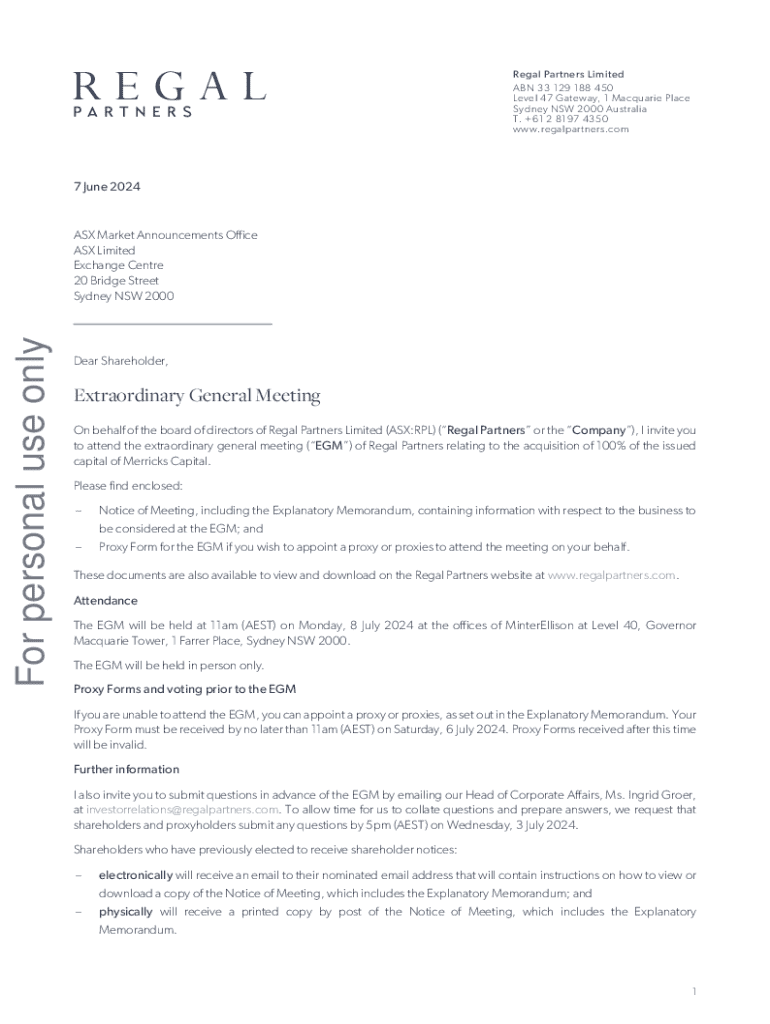 REGAL
PARTNERS

Regal Partners Limited
ABN 33 129 188 450
Level 47 Gateway, 1 Macquarie Place
Sydney NSW 2000 Australia
T. +61 2 8197 4350
www.regalpartners.com

For personal use only

7 June 2024

ASX Market Announcements Office
ASX Limited
Exchange Centre
20 Bridge Street
Sydney NSW 2000

Dear Shareholder,

Extraordinary General Meeting

On behalf of the board of directors of Regal Partners Limited (ASX:RPL) ("Regal Partners" or the "Company"), I invite you to attend the extraordinary general meeting ("EGM") of Regal Partners relating to the acquisition of 100% of the issued capital of Merricks Capital.

Please find enclosed:

– Notice of Meeting, including the Explanatory Memorandum, containing information with respect to the business to be considered at the EGM; and
– Proxy Form for the EGM if you wish to appoint a proxy or proxies to attend the meeting on your behalf.

These documents are also available to view and download on the Regal Partners website at www.regalpartners.com.

Attendance

The EGM will be held at 11am (AEST) on Monday, 8 July 2024 at the offices of MinterEllison at Level 40, Governor Macquarie Tower, 1 Farrer Place, Sydney NSW 2000.

The EGM will be held in person only.

Proxy Forms and voting prior to the EGM

If you are unable to attend the EGM, you can appoint a proxy or proxies, as set out in the Explanatory Memorandum. Your Proxy Form must be received by no later than 11am (AEST) on Saturday, 6 July 2024. Proxy Forms received after this time will be invalid.

Further information

I also invite you to submit questions in advance of the EGM by emailing our Head of Corporate Affairs, Ms. Ingrid Groer, at investorrelations@regalpartners.com. To allow time for us to collate questions and prepare answers, we request that shareholders and proxyholders submit any questions by 5pm (AEST) on Wednesday, 3 July 2024.

Shareholders who have previously elected to receive shareholder notices:

– electronically will receive an email to their nominated email address that will contain instructions on how to view or download a copy of the Notice of Meeting, which includes the Explanatory Memorandum; and
– physically will receive a printed copy by post of the Notice of Meeting, which includes the Explanatory Memorandum.

1